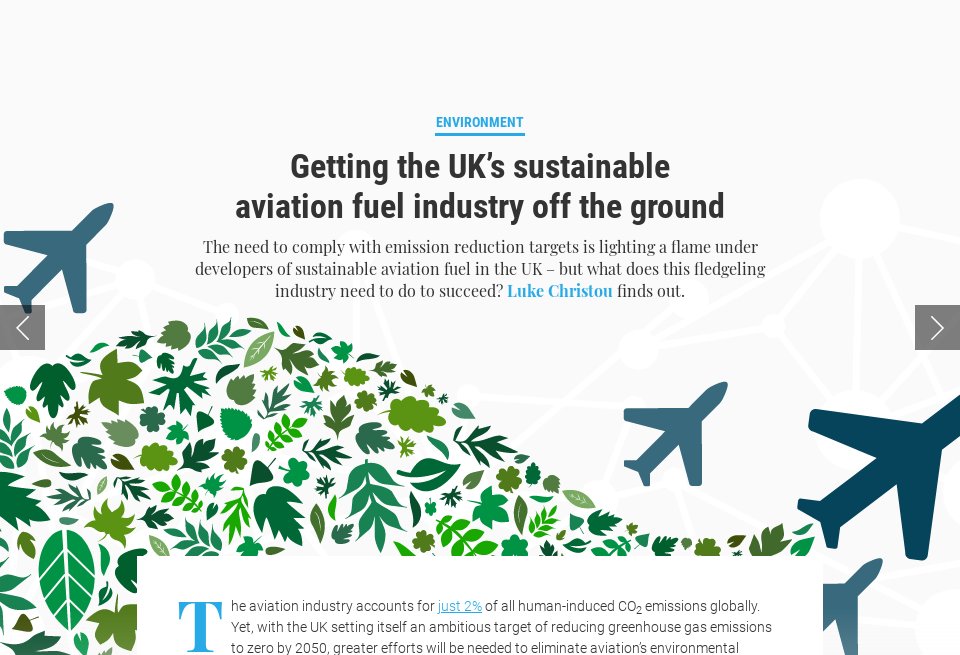 ENVIRONMENT

Getting the UK's sustainable aviation fuel industry off the ground

The need to comply with emission reduction targets is lighting a flame under developers of sustainable aviation fuel in the UK – but what does this fledgeling industry need to do to succeed? Luke Christou finds out.

The aviation industry accounts for just 2% of all human-induced $CO_2$ emissions globally. Yet, with the UK setting itself an ambitious target of reducing greenhouse gas emissions to zero by 2050, greater efforts will be needed to eliminate aviation's environmental